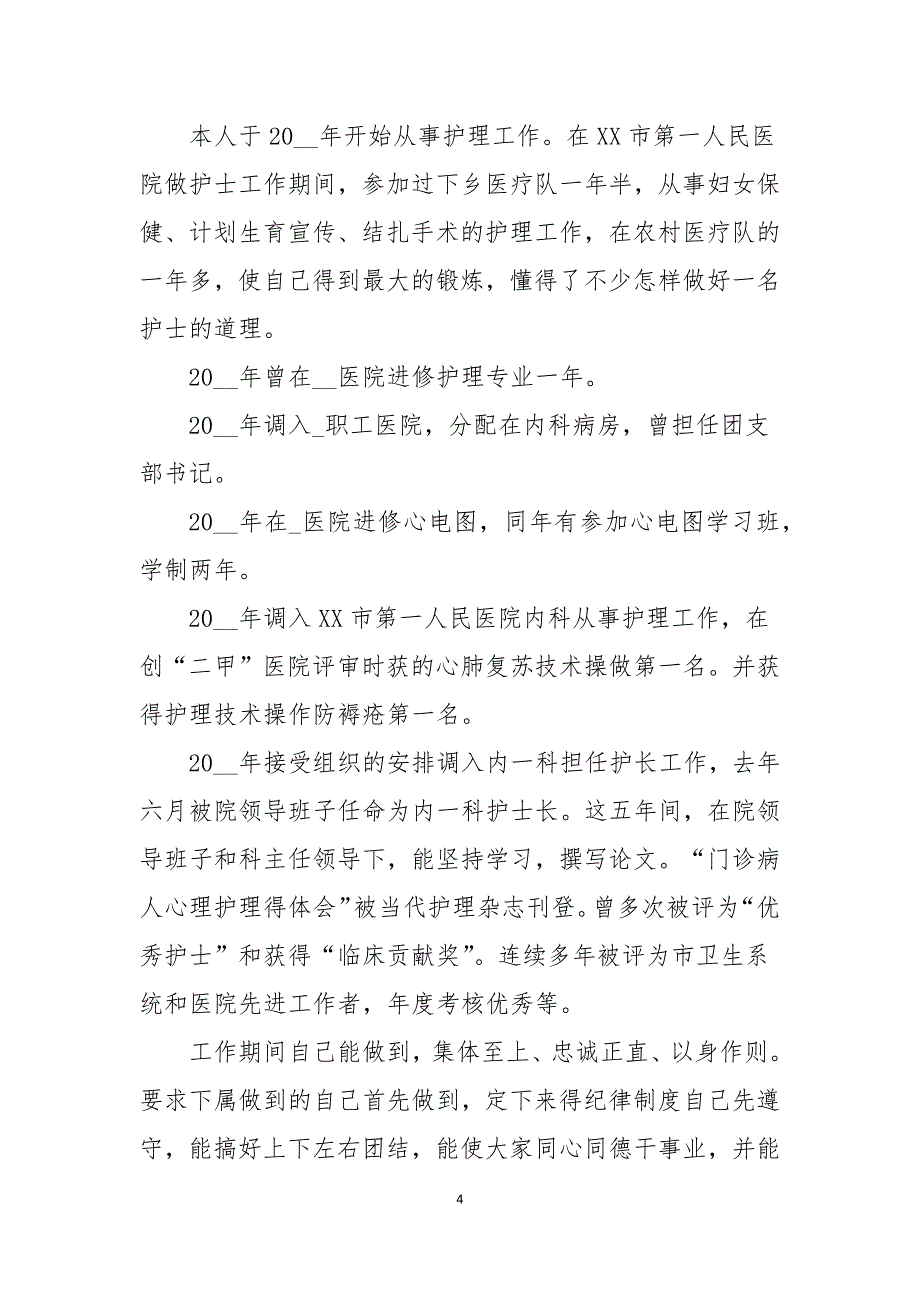 本人于20__年开始从事护理工作。在XX市第一人民医院做护士工作期间，参加过下乡医疗队一年半，从事妇女保健、计划生育宣传、结扎手术的护理工作，在农村医疗队的一年多，使自己得到最大的锻炼，懂得了不少怎样做好一名护士的道理。

20__年曾在__医院进修护理专业一年。

20__年调入_职工医院，分配在内科病房，曾担任团支部书记。

20__年在_医院进修心电图，同年有参加心电图学习班，学制两年。

20__年调入XX市第一人民医院内科从事护理工作，在创“二甲”医院评审时获的心肺复苏技术操做第一名。并获得护理技术操作防褥疮第一名。

20__年接受组织的安排调入内一科担任护长工作，去年六月被院领导班子任命为内一科护士长。这五年间，在院领导班子和科主任领导下，能坚持学习，撰写论文。“门诊病人心理护理得体会”被当代护理杂志刊登。曾多次被评为“优秀护士”和获得“临床贡献奖”。连续多年被评为市卫生系统和医院先进工作者，年度考核优秀等。

工作期间自己能做到，集体至上、忠诚正直、以身作则。要求下属做到的自己首先做到，定下来得纪律制度自己先遵守，能搞好上下左右团结，能使大家同心同德干事业，并能

4